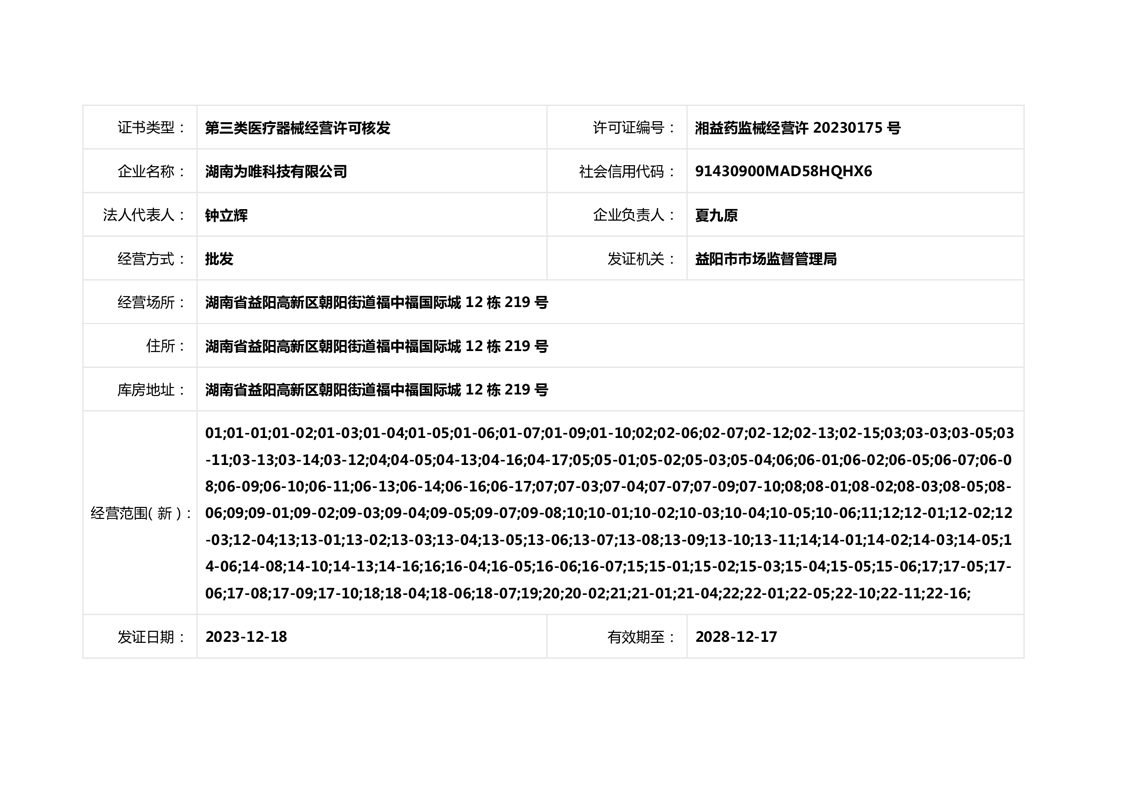 | 证书类型： | 第三类医疗器械经营许可核发 | 许可证编号： | 湘益药监械经营许 20230175 号 |
|---|---|---|---|
| 企业名称： | 湖南为唯科技有限公司 | 社会信用代码： | 91430900MAD58HQHX6 |
| 法人代表人： | 钟立辉 | 企业负责人： | 夏九原 |
| 经营方式： | 批发 | 发证机关： | 益阳市市场监督管理局 |
| 经营场所： | 湖南省益阳高新区朝阳街道福中福国际城 12 栋 219 号 | | |
| 住所： | 湖南省益阳高新区朝阳街道福中福国际城 12 栋 219 号 | | |
| 库房地址： | 湖南省益阳高新区朝阳街道福中福国际城 12 栋 219 号 | | |
| 经营范围( 新 )： | 01;01-01;01-02;01-03;01-04;01-05;01-06;01-07;01-09;01-10;02;02-06;02-07;02-12;02-13;02-15;03;03-03;03-05;03-11;03-13;03-14;03-12;04;04-05;04-13;04-16;04-17;05;05-01;05-02;05-03;05-04;06;06-01;06-02;06-05;06-07;06-08;06-09;06-10;06-11;06-13;06-14;06-16;06-17;07;07-03;07-04;07-07;07-09;07-10;08;08-01;08-02;08-03;08-05;08-06;09;09-01;09-02;09-03;09-04;09-05;09-07;09-08;10;10-01;10-02;10-03;10-04;10-05;10-06;11;12;12-01;12-02;12-03;12-04;13;13-01;13-02;13-03;13-04;13-05;13-06;13-07;13-08;13-09;13-10;13-11;14;14-01;14-02;14-03;14-05;14-06;14-08;14-10;14-13;14-16;16;16-04;16-05;16-06;16-07;15;15-01;15-02;15-03;15-04;15-05;15-06;17;17-05;17-06;17-08;17-09;17-10;18;18-04;18-06;18-07;19;20;20-02;21;21-01;21-04;22;22-01;22-05;22-10;22-11;22-16; | | |
| 发证日期： | 2023-12-18 | 有效期至： | 2028-12-17 |